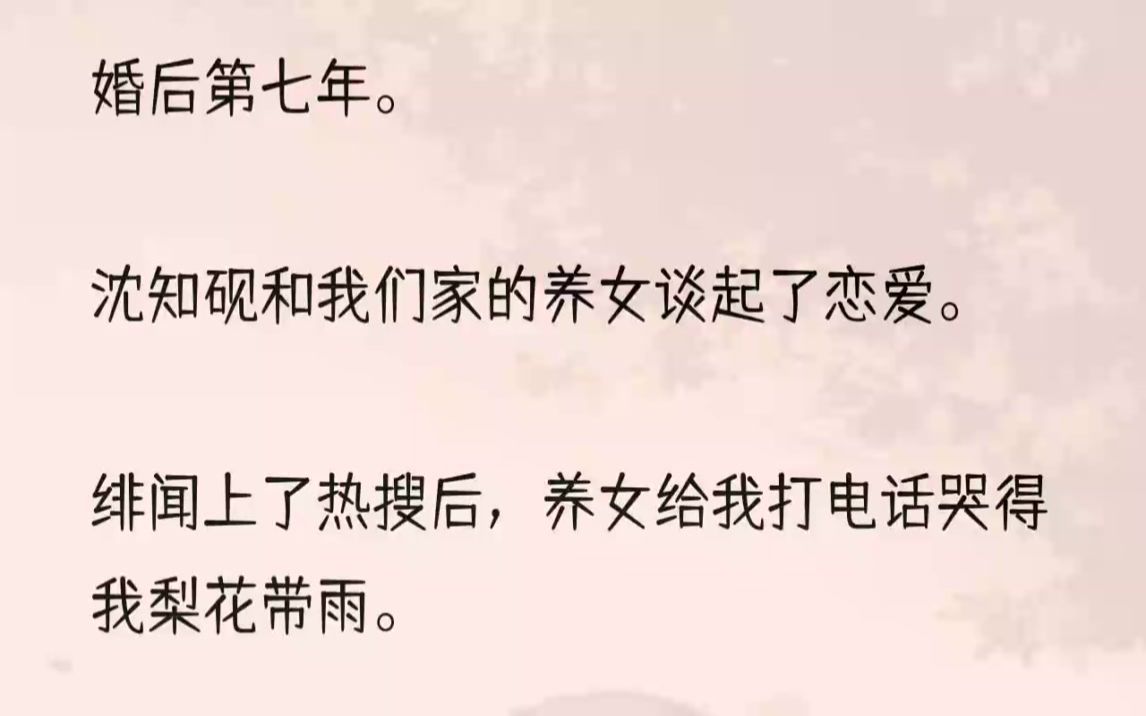 婚后第七年。

沈知砚和我们家的养女谈起了恋爱。

绯闻上了热搜后，养女给我打电话哭得我梨花带雨。